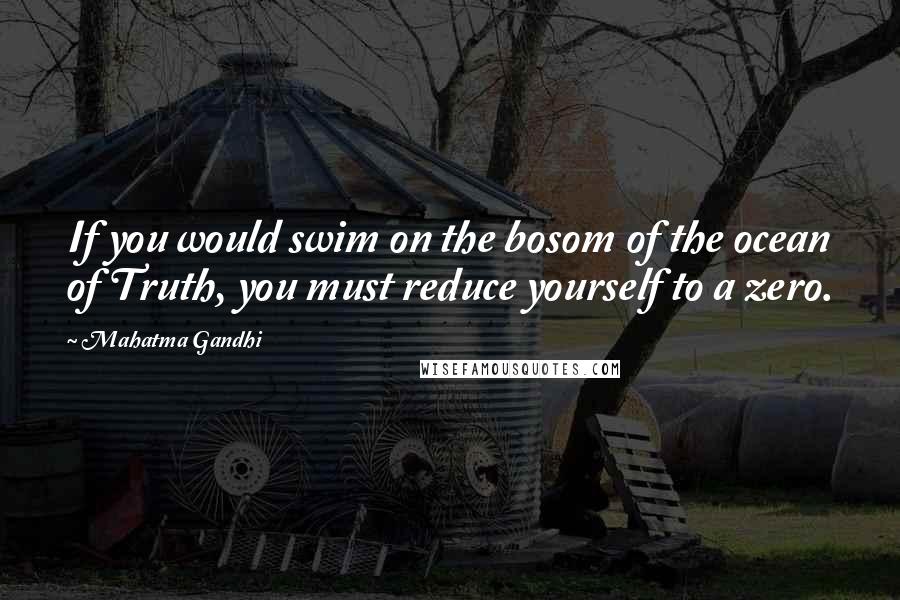 If you would swim on the bosom of the ocean of Truth, you must reduce yourself to a zero.

~ Mahatma Gandhi

WISEFAMOUSQUOTES.COM